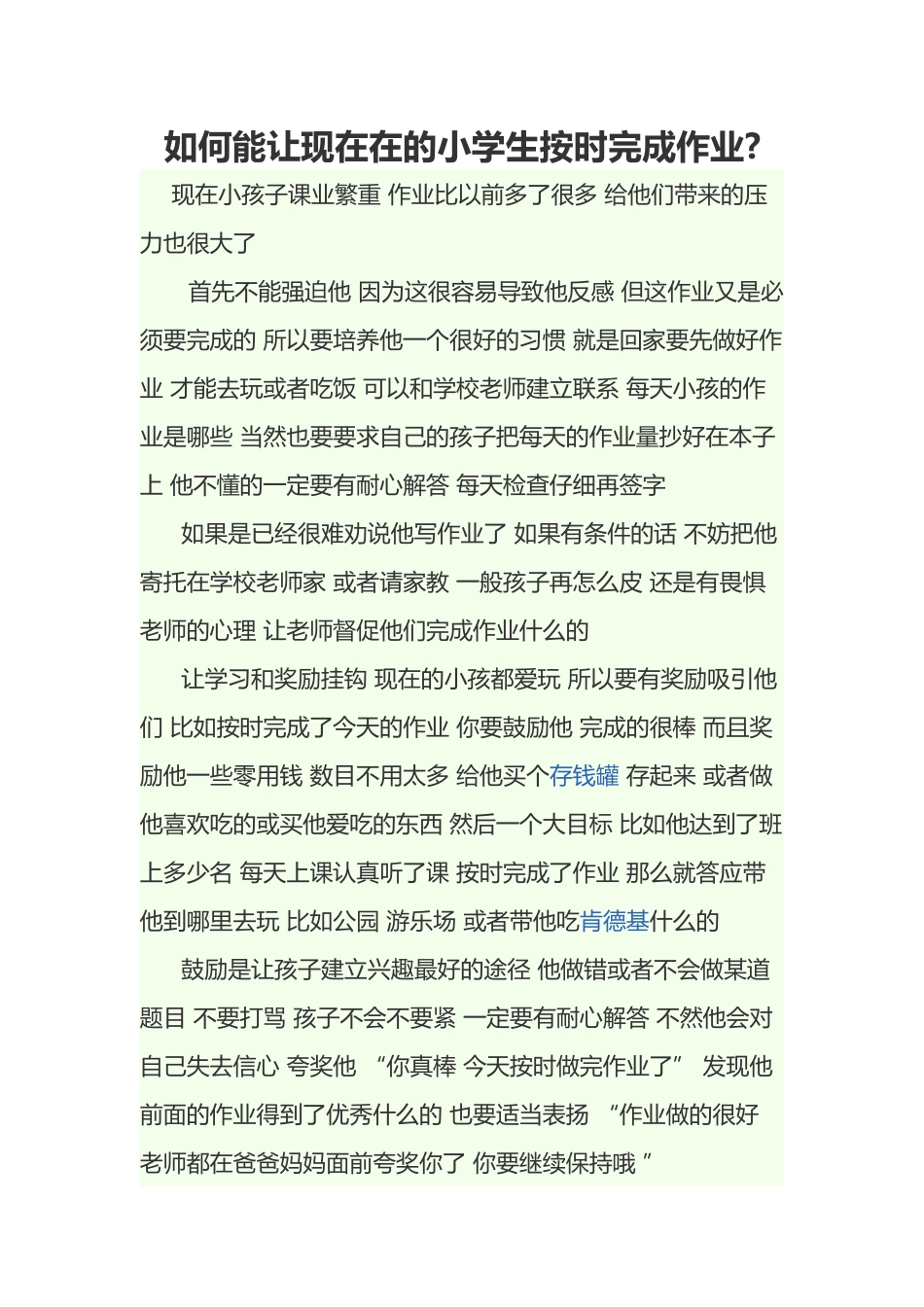 如何能让现在在的小学生按时完成作业?

现在小孩子课业繁重 作业比以前多了很多 给他们带来的压力也很大了

首先不能强迫他 因为这很容易导致他反感 但这作业又是必须要完成的 所以要培养他一个很好的习惯 就是回家要先做好作业 才能去玩或者吃饭 可以和学校老师建立联系 每天小孩的作业是哪些 当然也要要求自己的孩子把每天的作业量抄好在本子上 他不懂的一定要有耐心解答 每天检查仔细再签字

如果是已经很难劝说他写作业了 如果有条件的话 不妨把他寄托在学校老师家 或者请家教 一般孩子再怎么皮 还是有畏惧老师的心理 让老师督促他们完成作业什么的

让学习和奖励挂钩 现在的小孩都爱玩 所以要有奖励吸引他们 比如按时完成了今天的作业 你要鼓励他 完成的很棒 而且奖励他一些零用钱 数目不用太多 给他买个存钱罐 存起来 或者做他喜欢吃的或买他爱吃的东西 然后一个大目标 比如他达到了班上多少名 每天上课认真听了课 按时完成了作业 那么就答应带他到哪里去玩 比如公园 游乐场 或者带他吃肯德基什么的

鼓励是让孩子建立兴趣最好的途径 他做错或者不会做某道题目 不要打骂 孩子不会不要紧 一定要有耐心解答 不然他会对自己失去信心 夸奖他 “你真棒 今天按时做完作业了” 发现他前面的作业得到了优秀什么的 也要适当表扬 “作业做的很好 老师都在爸爸妈妈面前夸奖你了 你要继续保持哦 ”